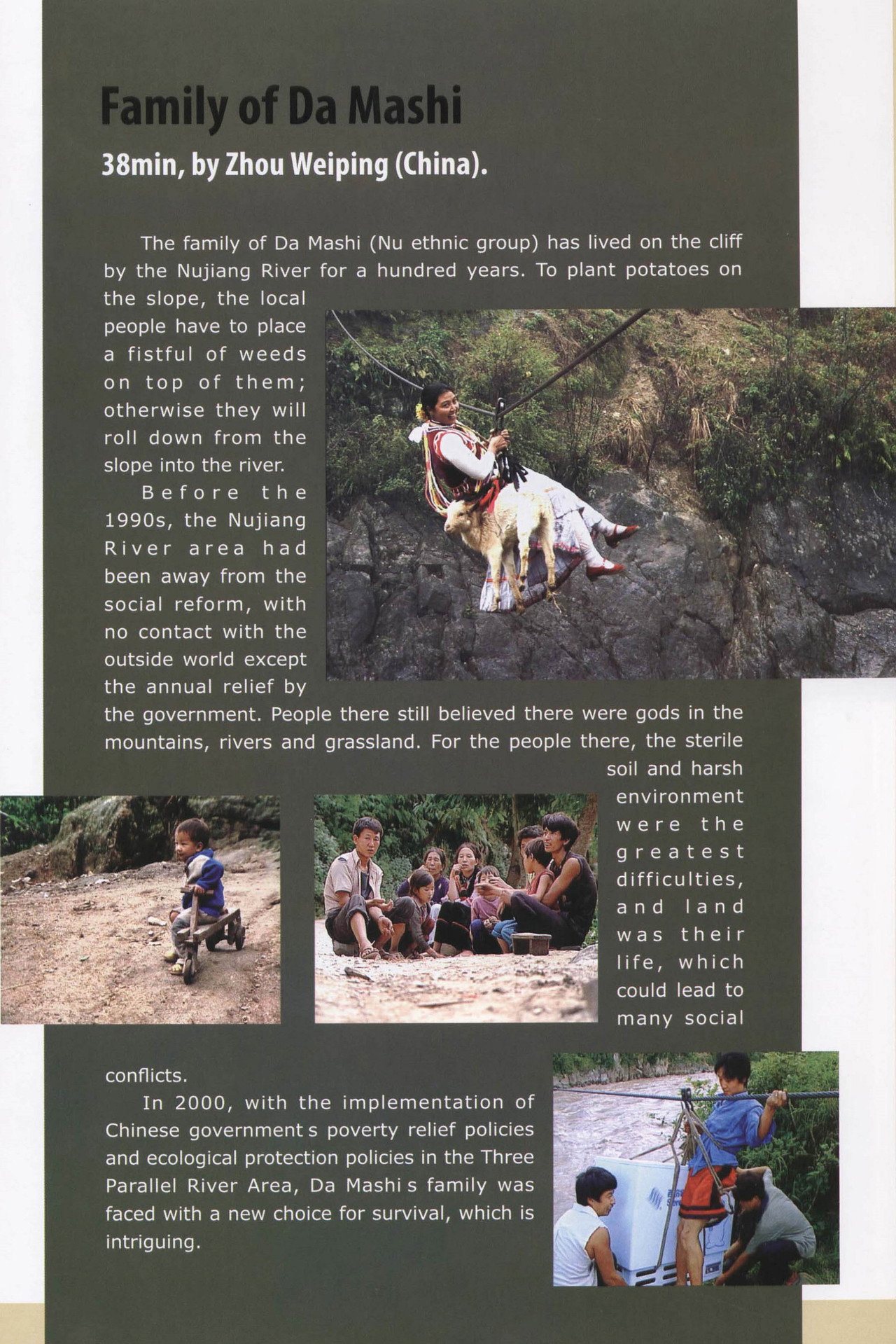 Family of Da Mashi

38min, by Zhou Weiping (China).

The family of Da Mashi (Nu ethnic group) has lived on the cliff by the Nujiang River for a hundred years. To plant potatoes on the slope, the local people have to place a fistful of weeds on top of them; otherwise they will roll down from the slope into the river.

Before the 1990s, the Nujiang River area had been away from the social reform, with no contact with the outside world except the annual relief by the government. People there still believed there were gods in the mountains, rivers and grassland. For the people there, the sterile soil and harsh environment were the greatest difficulties, and land was their life, which could lead to many social conflicts.

In 2000, with the implementation of Chinese government s poverty relief policies and ecological protection policies in the Three Parallel River Area, Da Mashi s family was faced with a new choice for survival, which is intriguing.